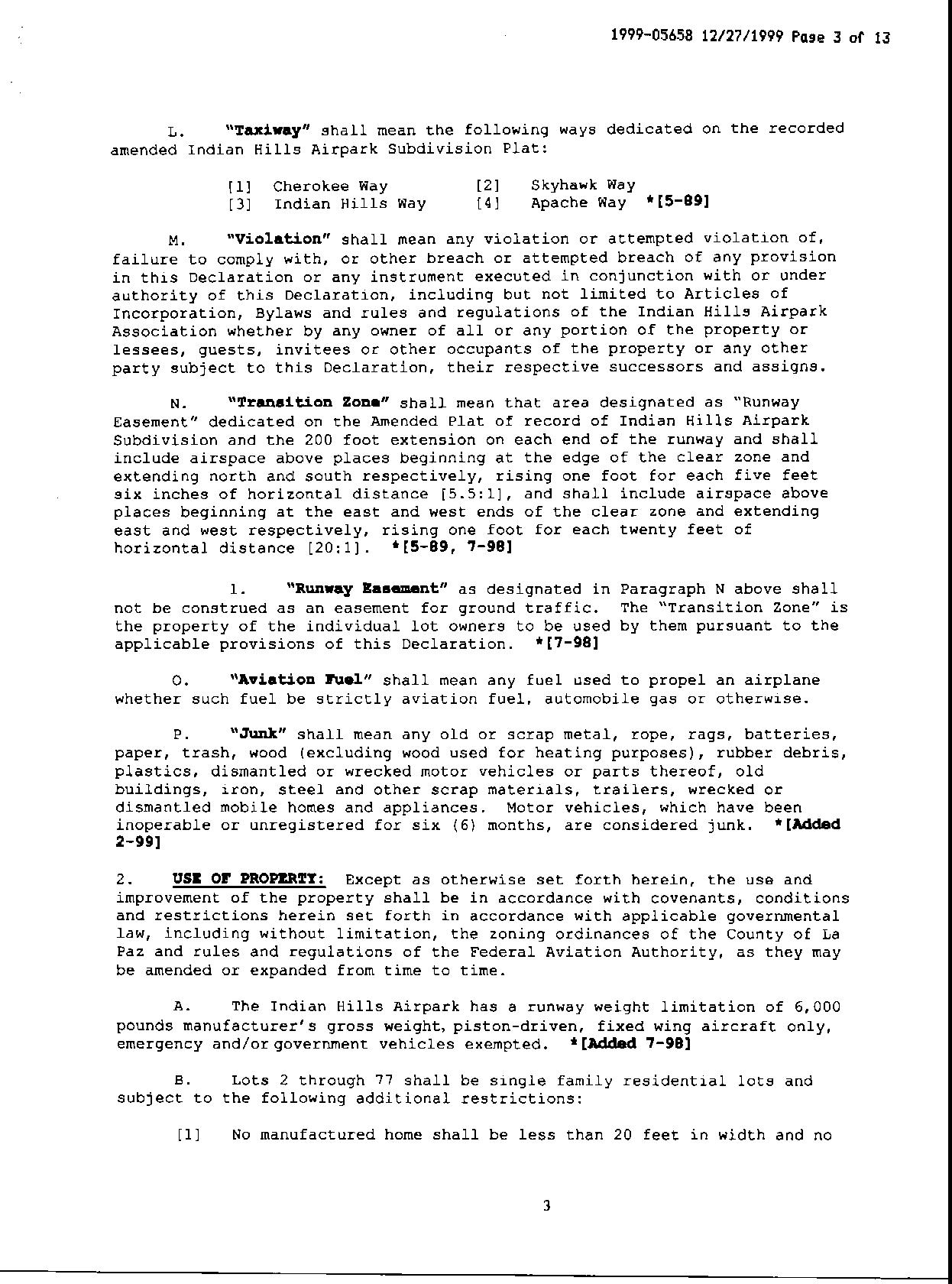 1999-05658 12/27/1999 Page 3 of 13

L. "Taxiway" shall mean the following ways dedicated on the recorded amended Indian Hills Airpark Subdivision Plat:

[1] Cherokee Way [2] Skyhawk Way
[3] Indian Hills Way [4] Apache Way *[5-89]

M. "Violation" shall mean any violation or attempted violation of, failure to comply with, or other breach or attempted breach of any provision in this Declaration or any instrument executed in conjunction with or under authority of this Declaration, including but not limited to Articles of Incorporation, Bylaws and rules and regulations of the Indian Hills Airpark Association whether by any owner of all or any portion of the property or lessees, guests, invitees or other occupants of the property or any other party subject to this Declaration, their respective successors and assigns.

N. "Transition Zone" shall mean that area designated as "Runway Easement" dedicated on the Amended Plat of record of Indian Hills Airpark Subdivision and the 200 foot extension on each end of the runway and shall include airspace above places beginning at the edge of the clear zone and extending north and south respectively, rising one foot for each five feet six inches of horizontal distance [5.5:1], and shall include airspace above places beginning at the east and west ends of the clear zone and extending east and west respectively, rising one foot for each twenty feet of horizontal distance [20:1]. *[5-89, 7-98]

1. "Runway Easement" as designated in Paragraph N above shall not be construed as an easement for ground traffic. The "Transition Zone" is the property of the individual lot owners to be used by them pursuant to the applicable provisions of this Declaration. *[7-98]

O. "Aviation Fuel" shall mean any fuel used to propel an airplane whether such fuel be strictly aviation fuel, automobile gas or otherwise.

P. "Junk" shall mean any old or scrap metal, rope, rags, batteries, paper, trash, wood (excluding wood used for heating purposes), rubber debris, plastics, dismantled or wrecked motor vehicles or parts thereof, old buildings, iron, steel and other scrap materials, trailers, wrecked or dismantled mobile homes and appliances. Motor vehicles, which have been inoperable or unregistered for six (6) months, are considered junk. *[Added 2-99]

2. USE OF PROPERTY: Except as otherwise set forth herein, the use and improvement of the property shall be in accordance with covenants, conditions and restrictions herein set forth in accordance with applicable governmental law, including without limitation, the zoning ordinances of the County of La Paz and rules and regulations of the Federal Aviation Authority, as they may be amended or expanded from time to time.

A. The Indian Hills Airpark has a runway weight limitation of 6,000 pounds manufacturer's gross weight, piston-driven, fixed wing aircraft only, emergency and/or government vehicles exempted. *[Added 7-98]

B. Lots 2 through 77 shall be single family residential lots and subject to the following additional restrictions:

[1] No manufactured home shall be less than 20 feet in width and no

3